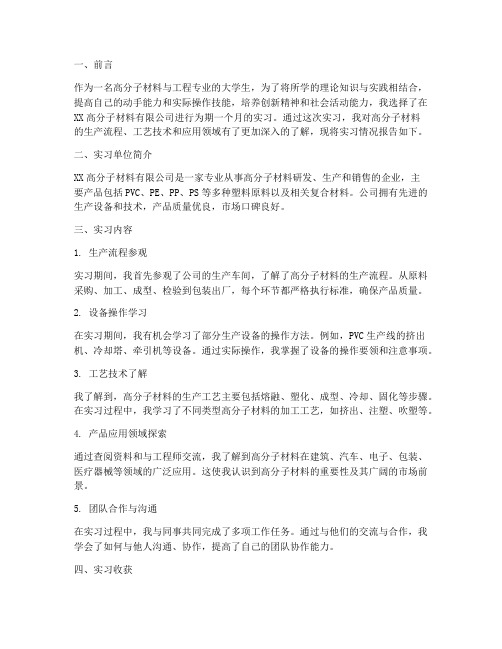 一、前言

作为一名高分子材料与工程专业的大学生，为了将所学的理论知识与实践相结合，提高自己的动手能力和实际操作技能，培养创新精神和社会活动能力，我选择了在XX高分子材料有限公司进行为期一个月的实习。通过这次实习，我对高分子材料的生产流程、工艺技术和应用领域有了更加深入的了解，现将实习情况报告如下。

二、实习单位简介

XX高分子材料有限公司是一家专业从事高分子材料研发、生产和销售的企业，主要产品包括PVC、PE、PP、PS等多种塑料原料以及相关复合材料。公司拥有先进的生产设备和技术，产品质量优良，市场口碑良好。

三、实习内容

1. 生产流程参观

实习期间，我首先参观了公司的生产车间，了解了高分子材料的生产流程。从原料采购、加工、成型、检验到包装出厂，每个环节都严格执行标准，确保产品质量。

2. 设备操作学习

在实习期间，我有机会学习了部分生产设备的操作方法。例如，PVC生产线的挤出机、冷却塔、牵引机等设备。通过实际操作，我掌握了设备的操作要领和注意事项。

3. 工艺技术了解

我了解到，高分子材料的生产工艺主要包括熔融、塑化、成型、冷却、固化等步骤。在实习过程中，我学习了不同类型高分子材料的加工工艺，如挤出、注塑、吹塑等。

4. 产品应用领域探索

通过查阅资料和与工程师交流，我了解到高分子材料在建筑、汽车、电子、包装、医疗器械等领域的广泛应用。这使我认识到高分子材料的重要性及其广阔的市场前景。

5. 团队合作与沟通

在实习过程中，我与同事共同完成了多项工作任务。通过与他们的交流与合作，我学会了如何与他人沟通、协作，提高了自己的团队协作能力。

四、实习收获